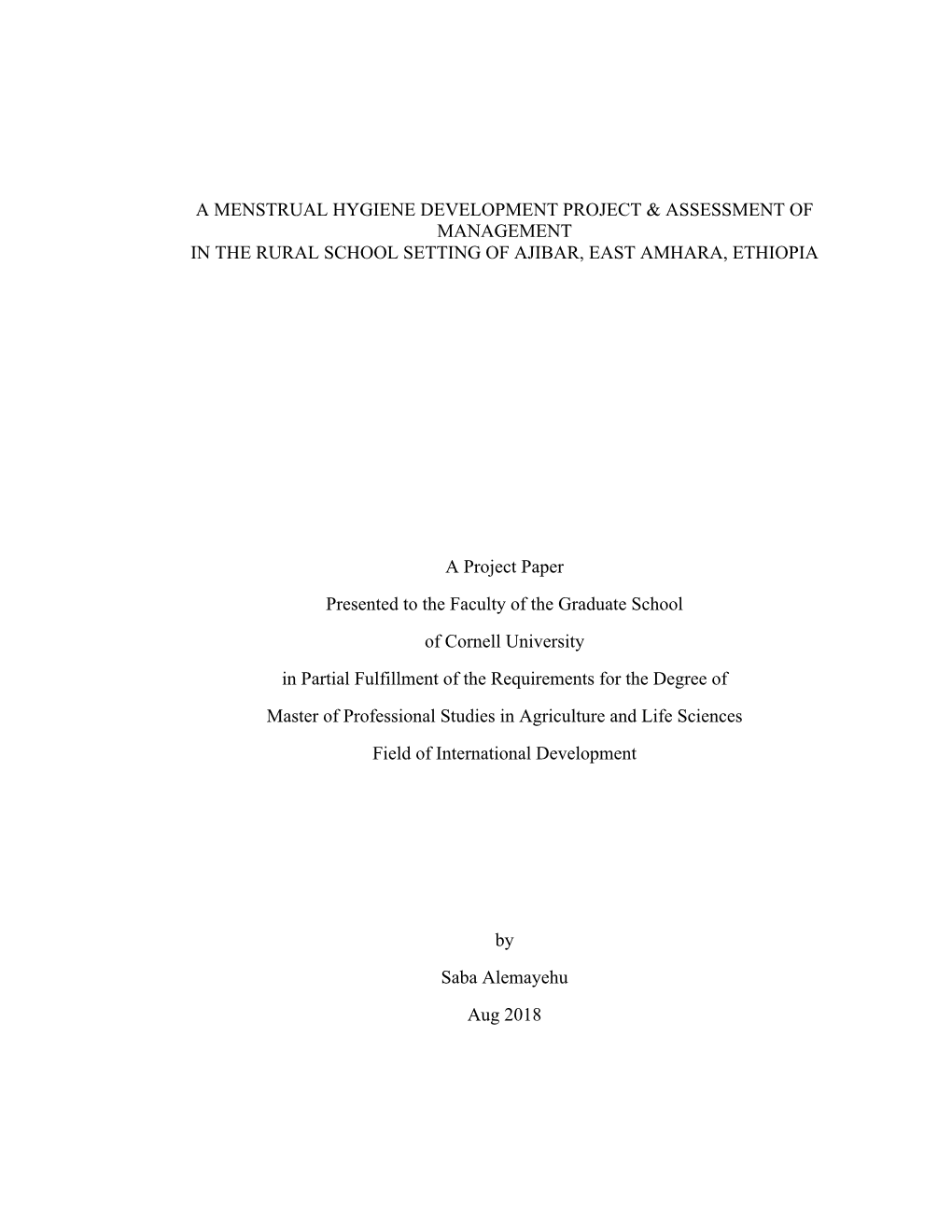 A MENSTRUAL HYGIENE DEVELOPMENT PROJECT & ASSESSMENT OF MANAGEMENT
IN THE RURAL SCHOOL SETTING OF AJIBAR, EAST AMHARA, ETHIOPIA

A Project Paper

Presented to the Faculty of the Graduate School

of Cornell University

in Partial Fulfillment of the Requirements for the Degree of

Master of Professional Studies in Agriculture and Life Sciences

Field of International Development

by

Saba Alemayehu

Aug 2018